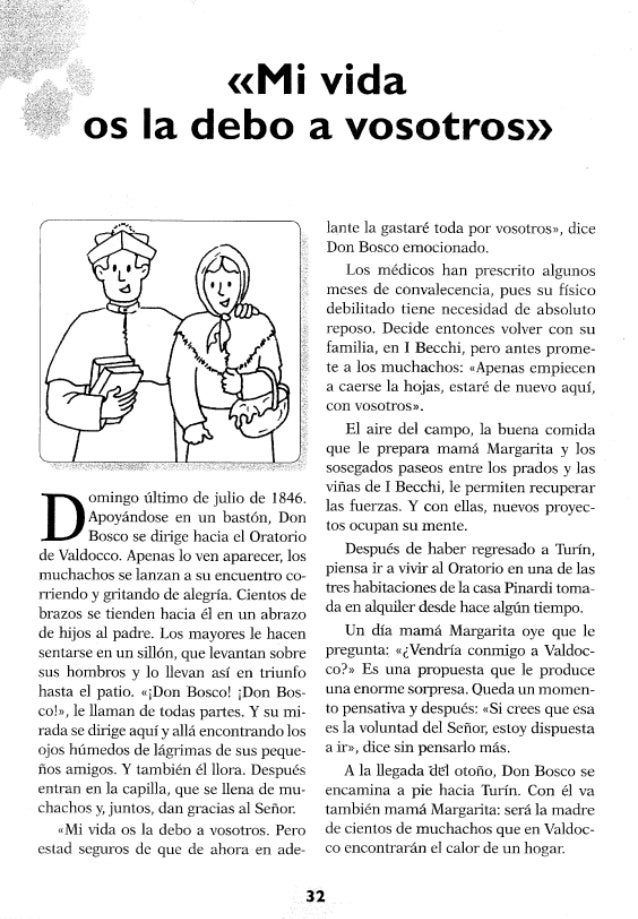 «Mi vida os la debo a vosotros»

Domingo último de julio de 1846. Apoyándose en un bastón, Don Bosco se dirige hacia el Oratorio de Valdocco. Apenas lo ven aparecer, los muchachos se lanzan a su encuentro corriendo y gritando de alegría. Cientos de brazos se tienden hacia él en un abrazo de hijos al padre. Los mayores le hacen sentarse en un sillón, que levantan sobre sus hombros y lo llevan así en triunfo hasta el patio. «¡Don Bosco! ¡Don Bosco!», le llaman de todas partes. Y su mirada se dirige aquí y allá encontrando los ojos húmedos de lágrimas de sus pequeños amigos. Y también él llora. Después entran en la capilla, que se llena de muchachos y, juntos, dan gracias al Señor.

«Mi vida os la debo a vosotros. Pero estad seguros de que de ahora en adelante la gastaré toda por vosotros», dice Don Bosco emocionado.

Los médicos han prescrito algunos meses de convalecencia, pues su físico debilitado tiene necesidad de absoluto reposo. Decide entonces volver con su familia, en I Becchi, pero antes promete a los muchachos: «Apenas empiecen a caerse la hojas, estaré de nuevo aquí, con vosotros».

El aire del campo, la buena comida que le prepara mamá Margarita y los sosegados paseos entre los prados y las viñas de I Becchi, le permiten recuperar las fuerzas. Y con ellas, nuevos proyectos ocupan su mente.

Después de haber regresado a Turín, piensa ir a vivir al Oratorio en una de las tres habitaciones de la casa Pinardi tomada en alquiler desde hace algún tiempo.

Un día mamá Margarita oye que le pregunta: «¿Vendría conmigo a Valdocco?» Es una propuesta que le produce una enorme sorpresa. Queda un momento pensativa y después: «Si crees que esa es la voluntad del Señor, estoy dispuesta a ir», dice sin pensarlo más.

A la llegada del otoño, Don Bosco se encamina a pie hacia Turín. Con él va también mamá Margarita: será la madre de cientos de muchachos que en Valdocco encontrarán el calor de un hogar.

32